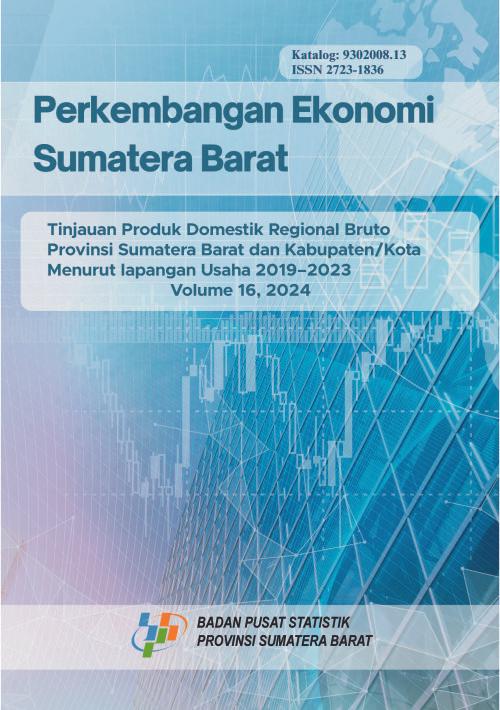 Katalog: 9302008.13
ISSN 2723-1836

Perkembangan Ekonomi Sumatera Barat

Tinjauan Produk Domestik Regional Bruto Provinsi Sumatera Barat dan Kabupaten/Kota Menurut lapangan Usaha 2019–2023
Volume 16, 2024

BADAN PUSAT STATISTIK
PROVINSI SUMATERA BARAT